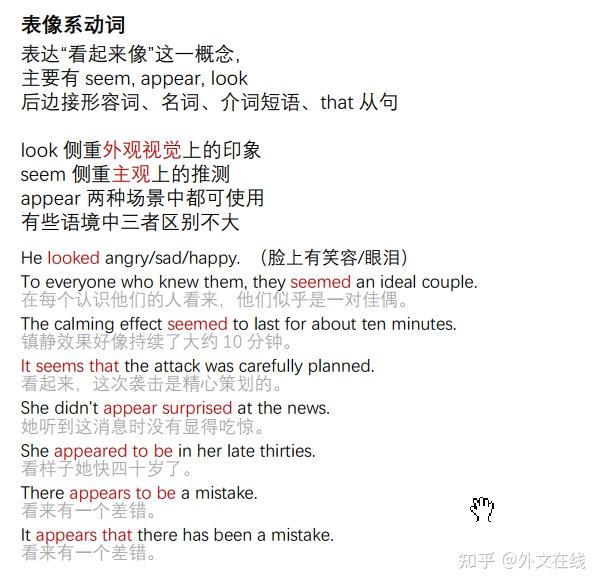 表像系动词
表达“看起来像”这一概念，
主要有 seem, appear, look
后边接形容词、名词、介词短语、that 从句

look 侧重外观视觉上的印象
seem 侧重主观上的推测
appear 两种场景中都可使用
有些语境中三者区别不大

He looked angry/sad/happy. （脸上有笑容/眼泪）
To everyone who knew them, they seemed an ideal couple.
在每个认识他们的人看来，他们似乎是一对佳偶。
The calming effect seemed to last for about ten minutes.
镇静效果好像持续了大约 10 分钟。
It seems that the attack was carefully planned.
看起来，这次袭击是精心策划的。
She didn't appear surprised at the news.
她听到这消息时没有显得吃惊。
She appeared to be in her late thirties.
看样子她快四十岁了。
There appears to be a mistake.
看来有一个差错。
It appears that there has been a mistake.
看来有一个差错。

知乎 @外文在线